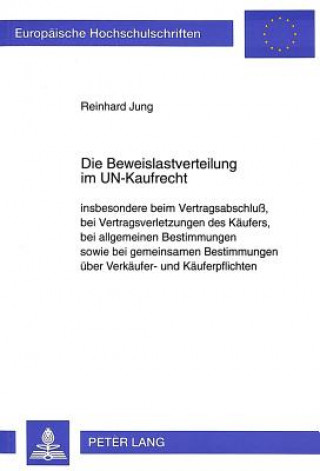 Europäische Hochschulschriften

Reinhard Jung

Die Beweislastverteilung im UN-Kaufrecht

insbesondere beim Vertragsabschluß, bei Vertragsverletzungen des Käufers, bei allgemeinen Bestimmungen sowie bei gemeinsamen Bestimmungen über Verkäufer- und Käuferpflichten

PETER LANG